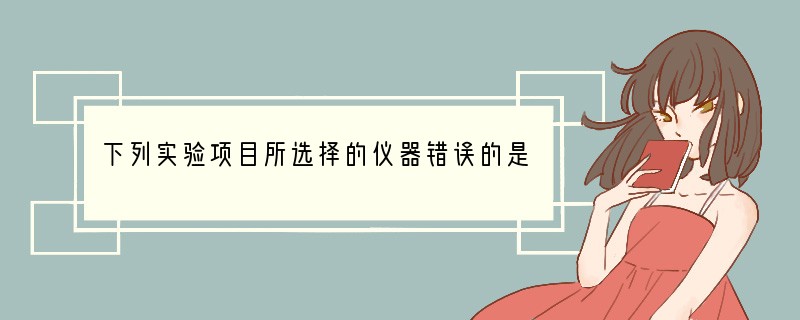 下列实验项目所选择的仪器错误的是